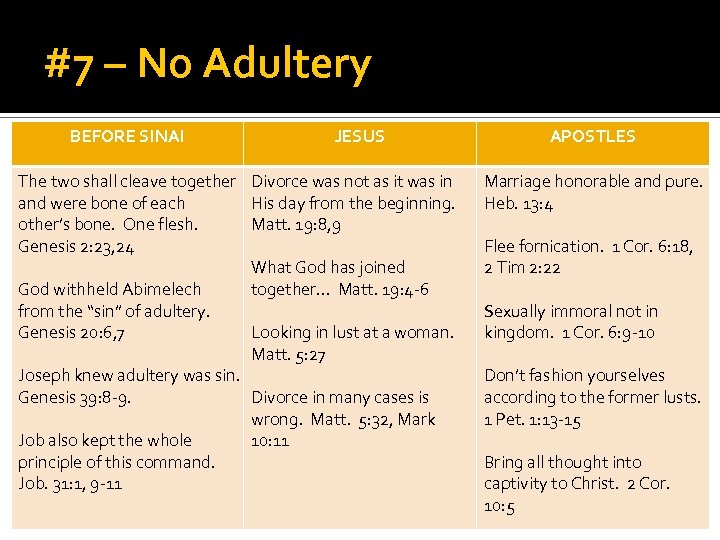 #7 – No Adultery

| BEFORE SINAI | JESUS | APOSTLES |
|---|---|---|
| The two shall cleave together and were bone of each other's bone. One flesh. Genesis 2:23,24<br><br>God withheld Abimelech from the "sin" of adultery. Genesis 20:6,7<br><br>Joseph knew adultery was sin. Genesis 39:8-9.<br><br>Job also kept the whole principle of this command. Job. 31:1, 9-11 | Divorce was not as it was in His day from the beginning. Matt. 19:8,9<br><br>What God has joined together… Matt. 19:4-6<br><br>Looking in lust at a woman. Matt. 5:27<br><br>Divorce in many cases is wrong. Matt. 5:32, Mark 10:11 | Marriage honorable and pure. Heb. 13:4<br><br>Flee fornication. 1 Cor. 6:18, 2 Tim 2:22<br><br>Sexually immoral not in kingdom. 1 Cor. 6:9-10<br><br>Don't fashion yourselves according to the former lusts. 1 Pet. 1:13-15<br><br>Bring all thought into captivity to Christ. 2 Cor. 10:5 |